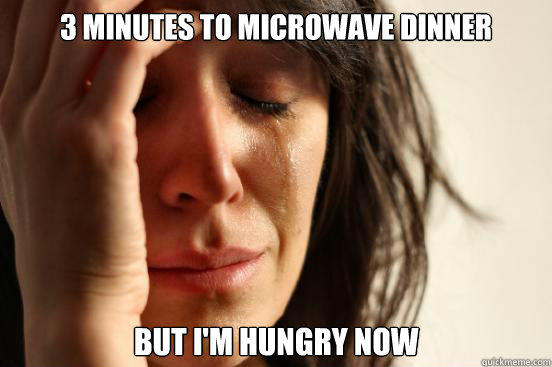 3 MINUTES TO MICROWAVE DINNER

BUT I'M HUNGRY NOW

quickmeme.com